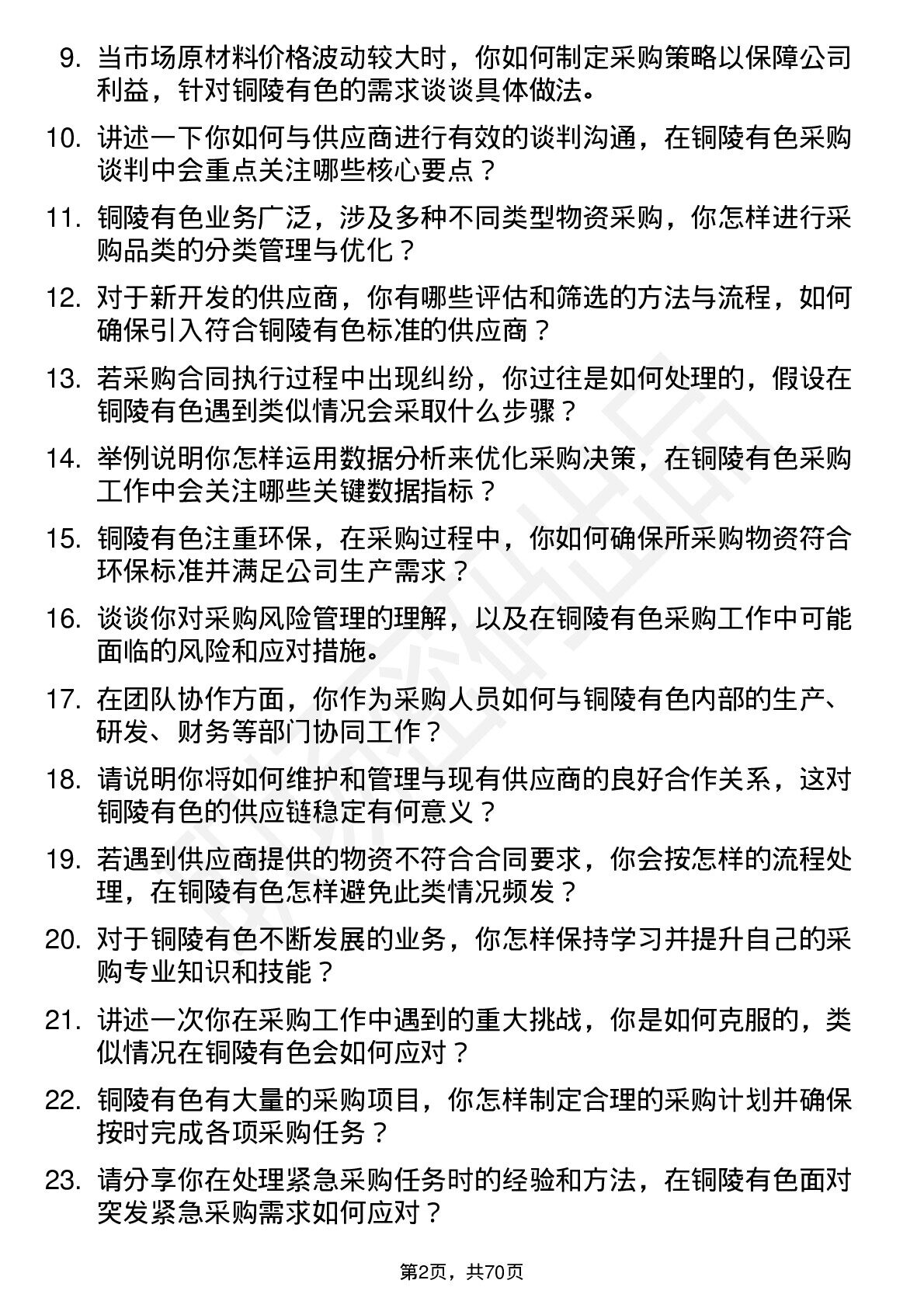 9. 当市场原材料价格波动较大时，你如何制定采购策略以保障公司利益，针对铜陵有色的需求谈谈具体做法。

10. 讲述一下你如何与供应商进行有效的谈判沟通，在铜陵有色采购谈判中会重点关注哪些核心要点？

11. 铜陵有色业务广泛，涉及多种不同类型物资采购，你怎样进行采购品类的分类管理与优化？

12. 对于新开发的供应商，你有哪些评估和筛选的方法与流程，如何确保引入符合铜陵有色标准的供应商？

13. 若采购合同执行过程中出现纠纷，你过往是如何处理的，假设在铜陵有色遇到类似情况会采取什么步骤？

14. 举例说明你怎样运用数据分析来优化采购决策，在铜陵有色采购工作中会关注哪些关键数据指标？

15. 铜陵有色注重环保，在采购过程中，你如何确保所采购物资符合环保标准并满足公司生产需求？

16. 谈谈你对采购风险管理的理解，以及在铜陵有色采购工作中可能面临的风险和应对措施。

17. 在团队协作方面，你作为采购人员如何与铜陵有色内部的生产、研发、财务等部门协同工作？

18. 请说明你将如何维护和管理与现有供应商的良好合作关系，这对铜陵有色的供应链稳定有何意义？

19. 若遇到供应商提供的物资不符合合同要求，你会按怎样的流程处理，在铜陵有色怎样避免此类情况频发？

20. 对于铜陵有色不断发展的业务，你怎样保持学习并提升自己的采购专业知识和技能？

21. 讲述一次你在采购工作中遇到的重大挑战，你是如何克服的，类似情况在铜陵有色会如何应对？

22. 铜陵有色有大量的采购项目，你怎样制定合理的采购计划并确保按时完成各项采购任务？

23. 请分享你在处理紧急采购任务时的经验和方法，在铜陵有色面对突发紧急采购需求如何应对？

第2页，共70页